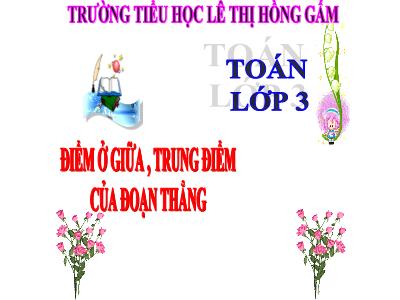 TRƯỜNG TIỂU HỌC LÊ THỊ HỒNG GẤM

TOÁN
LỚP 3

ĐIỂM Ở GIỮA , TRUNG ĐIỂM
CỦA ĐOẠN THẲNG